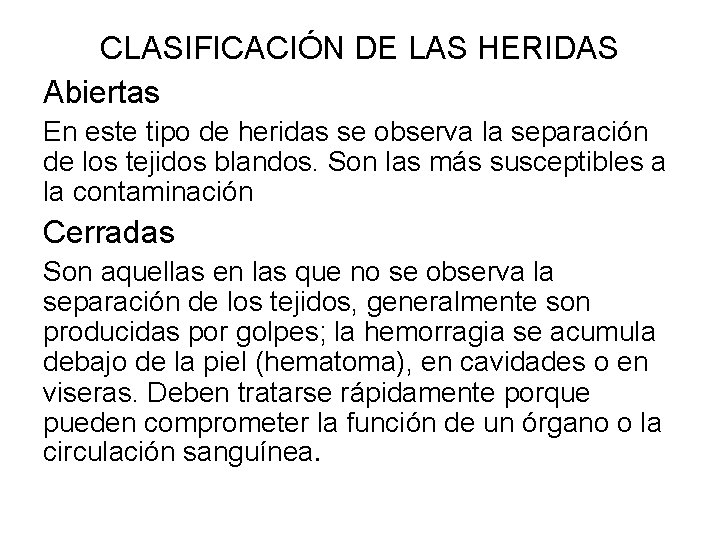 CLASIFICACIÓN DE LAS HERIDAS

Abiertas

En este tipo de heridas se observa la separación de los tejidos blandos. Son las más susceptibles a la contaminación

Cerradas

Son aquellas en las que no se observa la separación de los tejidos, generalmente son producidas por golpes; la hemorragia se acumula debajo de la piel (hematoma), en cavidades o en viseras. Deben tratarse rápidamente porque pueden comprometer la función de un órgano o la circulación sanguínea.